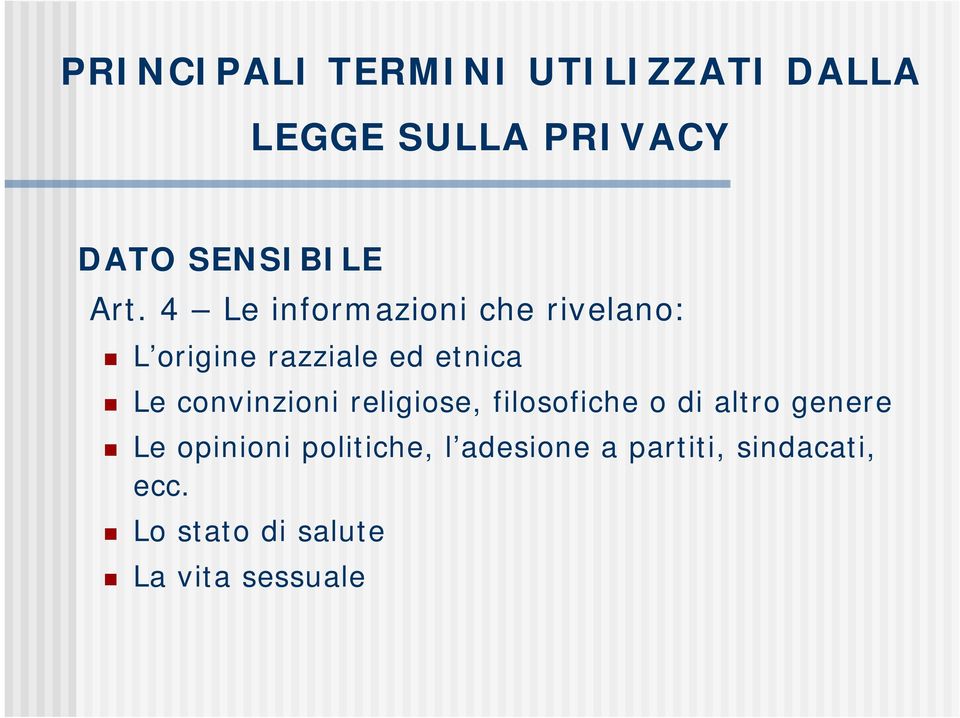 PRINCIPALI TERMINI UTILIZZATI DALLA LEGGE SULLA PRIVACY

DATO SENSIBILE

Art. 4 – Le informazioni che rivelano:

- L’origine razziale ed etnica
- Le convinzioni religiose, filosofiche o di altro genere
- Le opinioni politiche, l’adesione a partiti, sindacati, ecc.
- Lo stato di salute
- La vita sessuale